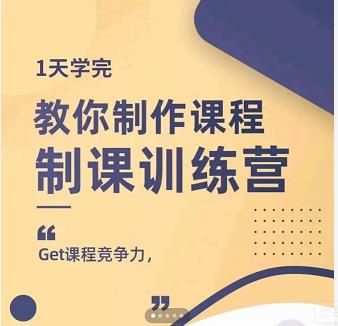 1天学完

教你制作课程

制课训练营

“

Get课程竞争力，

”